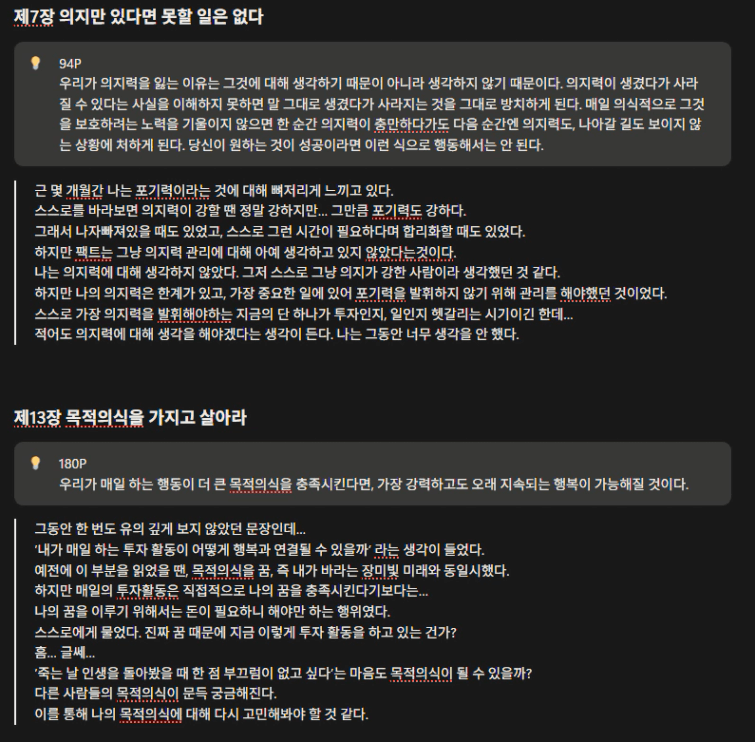 제7장 의지만 있다면 못할 일은 없다

94P
우리가 의지력을 잃는 이유는 그것에 대해 생각하기 때문이 아니라 생각하지 않기 때문이다. 의지력이 생겼다가 사라질 수 있다는 사실을 이해하지 못하면 말 그대로 생겼다가 사라지는 것을 그대로 방치하게 된다. 매일 의식적으로 그것을 보호하려는 노력을 기울이지 않으면 한 순간 의지력이 충만하다가도 다음 순간엔 의지력도, 나아갈 길도 보이지 않는 상황에 처하게 된다. 당신이 원하는 것이 성공이라면 이런 식으로 행동해서는 안 된다.

근 몇 개월간 나는 포기력이라는 것에 대해 뼈저리게 느끼고 있다.
스스로를 바라보면 의지력이 강할 땐 정말 강하지만... 그만큼 포기력도 강하다.
그래서 나자빠져있을 때도 있었고, 스스로 그런 시간이 필요하다며 합리화할 때도 있었다.
하지만 팩트는 그냥 의지력 관리에 대해 아예 생각하고 있지 않았다는것이다.
나는 의지력에 대해 생각하지 않았다. 그저 스스로 그냥 의지가 강한 사람이라 생각했던 것 같다.
하지만 나의 의지력은 한계가 있고, 가장 중요한 일에 있어 포기력을 발휘하지 않기 위해 관리를 해야했던 것이었다.
스스로 가장 의지력을 발휘해야하는 지금의 단 하나가 투자인지, 일인지 헷갈리는 시기이긴 한데...
적어도 의지력에 대해 생각을 해야겠다는 생각이 든다. 나는 그동안 너무 생각을 안 했다.

제13장 목적의식을 가지고 살아라

180P
우리가 매일 하는 행동이 더 큰 목적의식을 충족시킨다면, 가장 강력하고도 오래 지속되는 행복이 가능해질 것이다.

그동안 한 번도 유의 깊게 보지 않았던 문장인데...
'내가 매일 하는 투자 활동이 어떻게 행복과 연결될 수 있을까' 라는 생각이 들었다.
예전에 이 부분을 읽었을 땐, 목적의식을 꿈, 즉 내가 바라는 장미빛 미래와 동일시했다.
하지만 매일의 투자활동은 직접적으로 나의 꿈을 충족시킨다기보다는...
나의 꿈을 이루기 위해서는 돈이 필요하니 해야만 하는 행위였다.
스스로에게 물었다. 진짜 꿈 때문에 지금 이렇게 투자 활동을 하고 있는 건가?
흠... 글쎄...
'죽는 날 인생을 돌아봤을 때 한 점 부끄럼이 없고 싶다'는 마음도 목적의식이 될 수 있을까?
다른 사람들의 목적의식이 문득 궁금해진다.
이를 통해 나의 목적의식에 대해 다시 고민해봐야 할 것 같다.